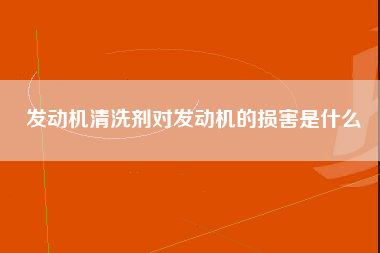 发动机清洗剂对发动机的损害是什么